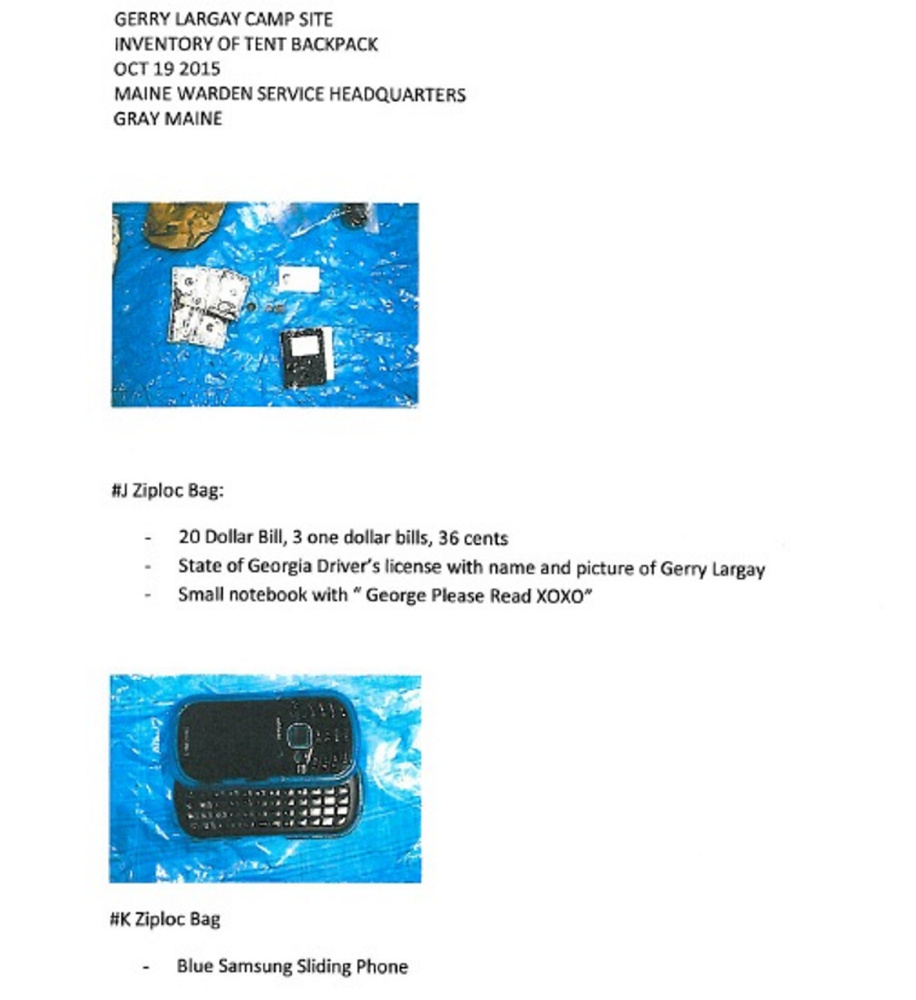 GERRY LARGAY CAMP SITE
INVENTORY OF TENT BACKPACK
OCT 19 2015
MAINE WARDEN SERVICE HEADQUARTERS
GRAY MAINE

#J Ziploc Bag:

- 20 Dollar Bill, 3 one dollar bills, 36 cents
- State of Georgia Driver's license with name and picture of Gerry Largay
- Small notebook with " George Please Read XOXO"

#K Ziploc Bag

- Blue Samsung Sliding Phone